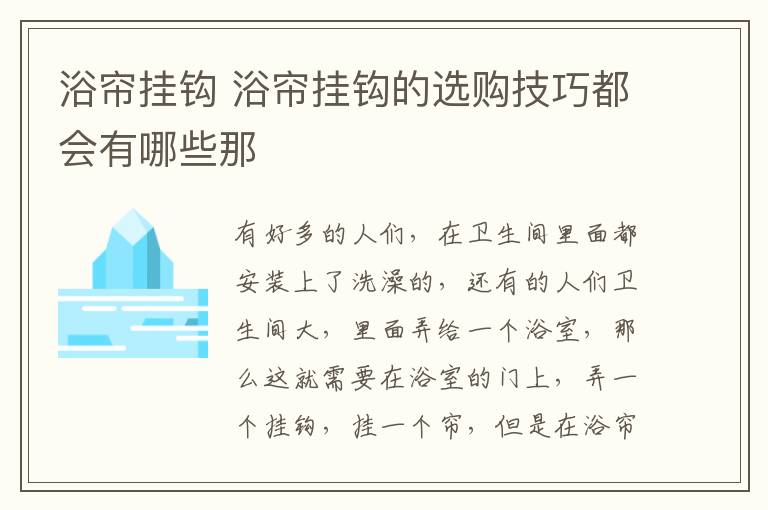 浴帘挂钩 浴帘挂钩的选购技巧都会有哪些那

有好多的人们，在卫生间里面都安装上了洗澡的，还有的人们卫生间大，里面弄给一个浴室，那么这就需要在浴室的门上，弄一个挂钩，挂一个帘，但是在浴帘